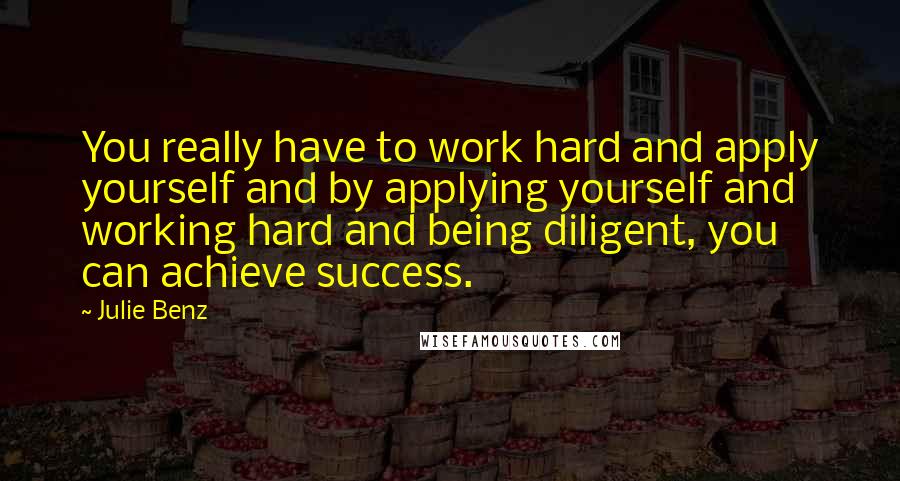 You really have to work hard and apply yourself and by applying yourself and working hard and being diligent, you can achieve success.

~ Julie Benz

WISEFAMOUSQUOTES.COM